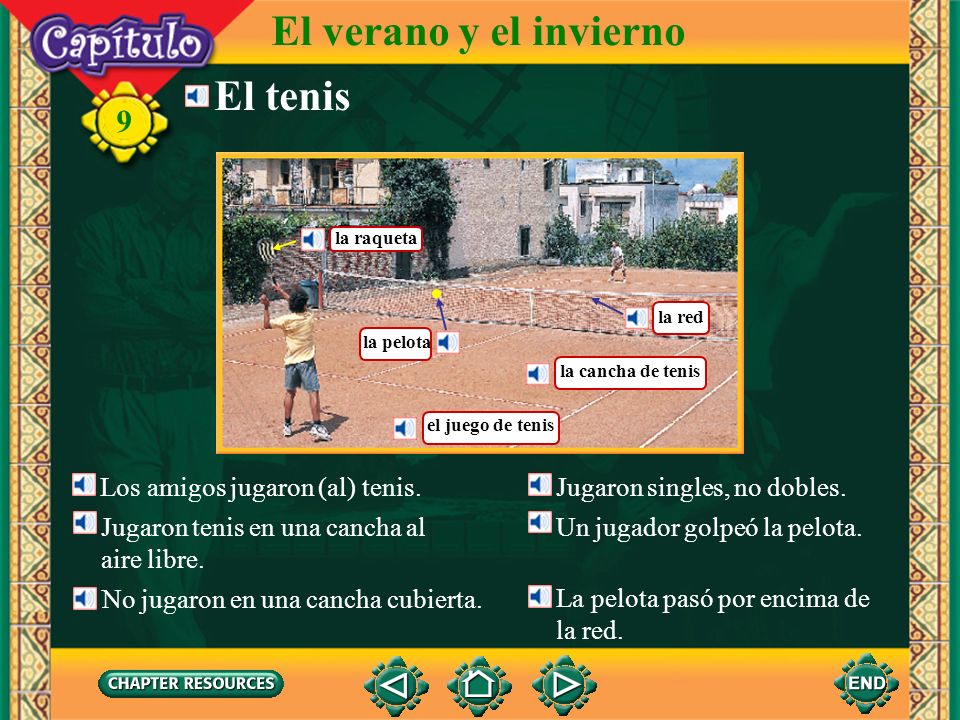 Capítulo
9
El verano y el invierno

El tenis

la raqueta
la red
la pelota
la cancha de tenis
el juego de tenis

Los amigos jugaron (al) tenis.

Jugaron tenis en una cancha al aire libre.

No jugaron en una cancha cubierta.

Jugaron singles, no dobles.

Un jugador golpeó la pelota.

La pelota pasó por encima de la red.

CHAPTER RESOURCES
END